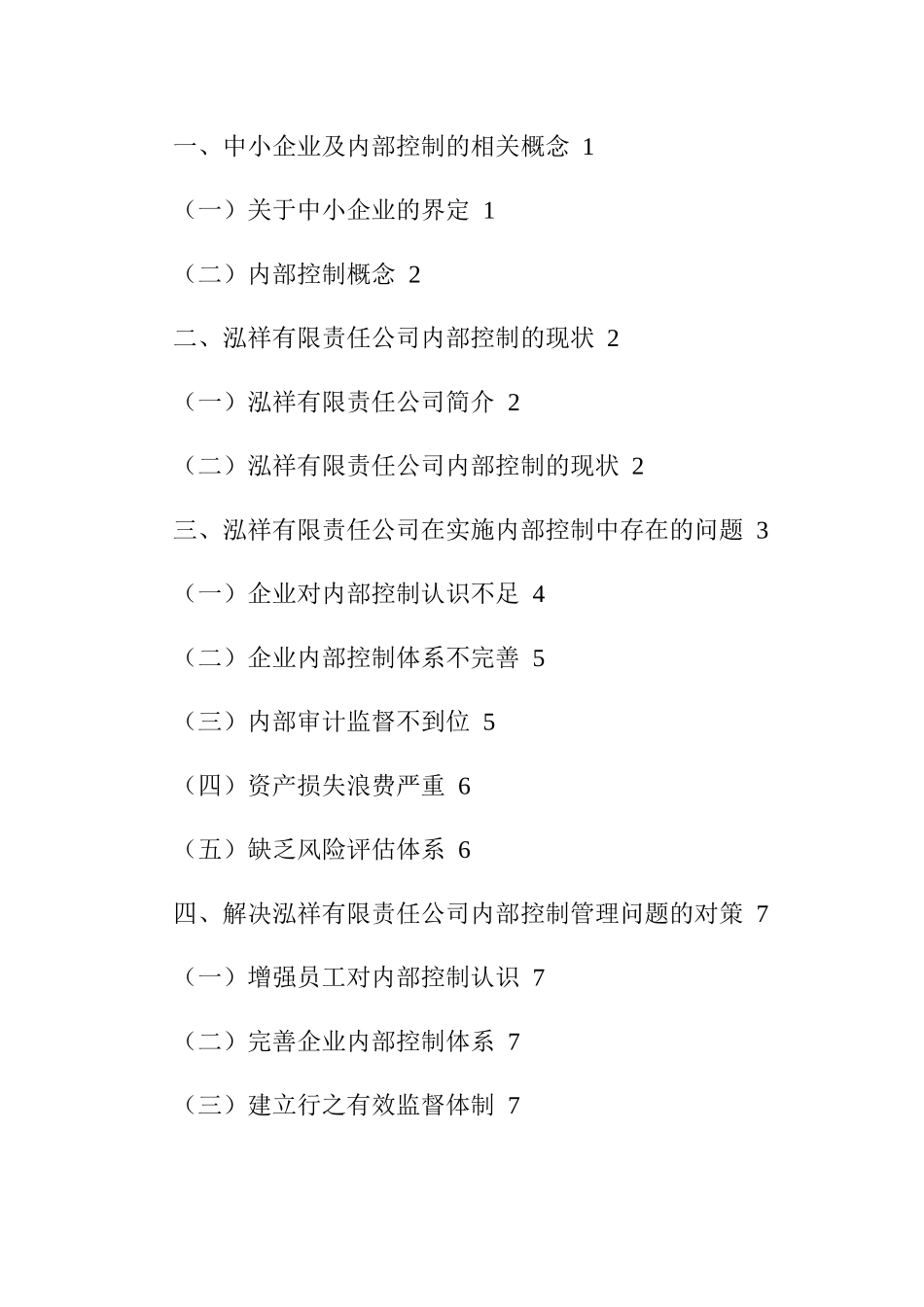 一、中小企业及内部控制的相关概念 1

（一）关于中小企业的界定 1

（二）内部控制概念 2

二、泓祥有限责任公司内部控制的现状 2

（一）泓祥有限责任公司简介 2

（二）泓祥有限责任公司内部控制的现状 2

三、泓祥有限责任公司在实施内部控制中存在的问题 3

（一）企业对内部控制认识不足 4

（二）企业内部控制体系不完善 5

（三）内部审计监督不到位 5

（四）资产损失浪费严重 6

（五）缺乏风险评估体系 6

四、解决泓祥有限责任公司内部控制管理问题的对策 7

（一）增强员工对内部控制认识 7

（二）完善企业内部控制体系 7

（三）建立行之有效监督体制 7